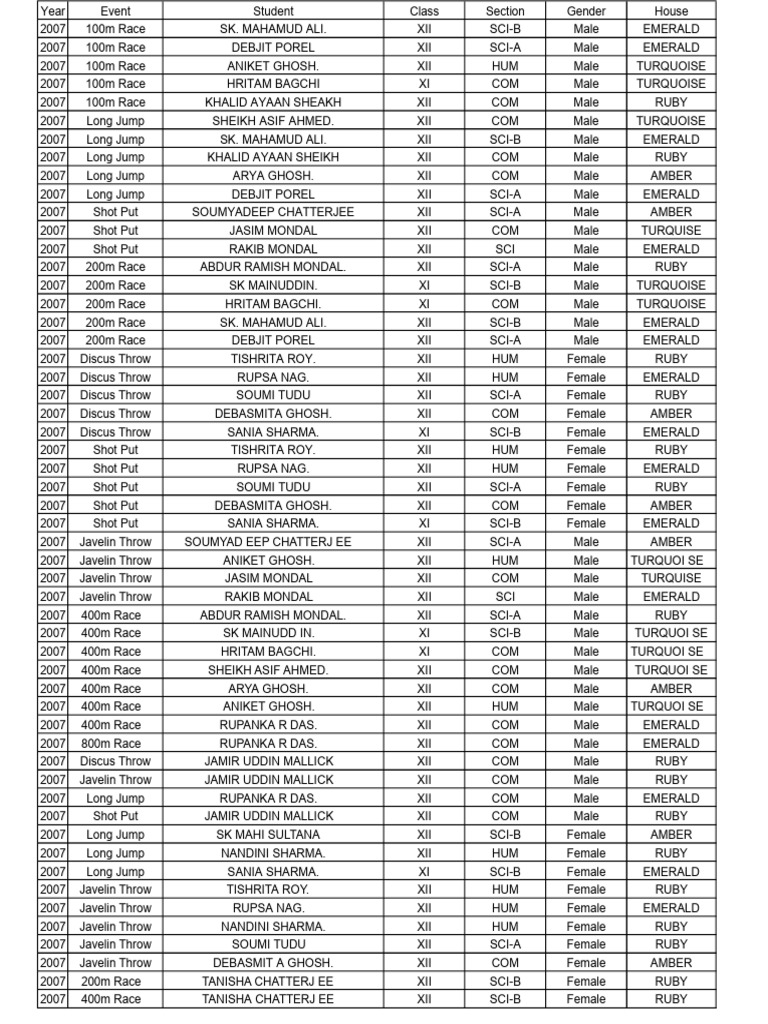 | Year | Event | Student | Class | Section | Gender | House |
|---|---|---|---|---|---|---|
| 2007 | 100m Race | SK. MAHAMUD ALI. | XII | SCI-B | Male | EMERALD |
| 2007 | 100m Race | DEBJIT POREL | XII | SCI-A | Male | EMERALD |
| 2007 | 100m Race | ANIKET GHOSH. | XII | HUM | Male | TURQUOISE |
| 2007 | 100m Race | HRITAM BAGCHI | XI | COM | Male | TURQUOISE |
| 2007 | 100m Race | KHALID AYAAN SHEAKH | XII | COM | Male | RUBY |
| 2007 | Long Jump | SHEIKH ASIF AHMED. | XII | COM | Male | TURQUOISE |
| 2007 | Long Jump | SK. MAHAMUD ALI. | XII | SCI-B | Male | EMERALD |
| 2007 | Long Jump | KHALID AYAAN SHEIKH | XII | COM | Male | RUBY |
| 2007 | Long Jump | ARYA GHOSH. | XII | COM | Male | AMBER |
| 2007 | Long Jump | DEBJIT POREL | XII | SCI-A | Male | EMERALD |
| 2007 | Shot Put | SOUMYADEEP CHATTERJEE | XII | SCI-A | Male | AMBER |
| 2007 | Shot Put | JASIM MONDAL | XII | COM | Male | TURQUISE |
| 2007 | Shot Put | RAKIB MONDAL | XII | SCI | Male | EMERALD |
| 2007 | 200m Race | ABDUR RAMISH MONDAL. | XII | SCI-A | Male | RUBY |
| 2007 | 200m Race | SK MAINUDDIN. | XI | SCI-B | Male | TURQUOISE |
| 2007 | 200m Race | HRITAM BAGCHI. | XI | COM | Male | TURQUOISE |
| 2007 | 200m Race | SK. MAHAMUD ALI. | XII | SCI-B | Male | EMERALD |
| 2007 | 200m Race | DEBJIT POREL | XII | SCI-A | Male | EMERALD |
| 2007 | Discus Throw | TISHRITA ROY. | XII | HUM | Female | RUBY |
| 2007 | Discus Throw | RUPSA NAG. | XII | HUM | Female | EMERALD |
| 2007 | Discus Throw | SOUMI TUDU | XII | SCI-A | Female | RUBY |
| 2007 | Discus Throw | DEBASMITA GHOSH. | XII | COM | Female | AMBER |
| 2007 | Discus Throw | SANIA SHARMA. | XI | SCI-B | Female | EMERALD |
| 2007 | Shot Put | TISHRITA ROY. | XII | HUM | Female | RUBY |
| 2007 | Shot Put | RUPSA NAG. | XII | HUM | Female | EMERALD |
| 2007 | Shot Put | SOUMI TUDU | XII | SCI-A | Female | RUBY |
| 2007 | Shot Put | DEBASMITA GHOSH. | XII | COM | Female | AMBER |
| 2007 | Shot Put | SANIA SHARMA. | XI | SCI-B | Female | EMERALD |
| 2007 | Javelin Throw | SOUMYAD EEP CHATTERJ EE | XII | SCI-A | Male | AMBER |
| 2007 | Javelin Throw | ANIKET GHOSH. | XII | HUM | Male | TURQUOI SE |
| 2007 | Javelin Throw | JASIM MONDAL | XII | COM | Male | TURQUISE |
| 2007 | Javelin Throw | RAKIB MONDAL | XII | SCI | Male | EMERALD |
| 2007 | 400m Race | ABDUR RAMISH MONDAL. | XII | SCI-A | Male | RUBY |
| 2007 | 400m Race | SK MAINUDD IN. | XI | SCI-B | Male | TURQUOI SE |
| 2007 | 400m Race | HRITAM BAGCHI. | XI | COM | Male | TURQUOI SE |
| 2007 | 400m Race | SHEIKH ASIF AHMED. | XII | COM | Male | TURQUOI SE |
| 2007 | 400m Race | ARYA GHOSH. | XII | COM | Male | AMBER |
| 2007 | 400m Race | ANIKET GHOSH. | XII | HUM | Male | TURQUOI SE |
| 2007 | 400m Race | RUPANKA R DAS. | XII | COM | Male | EMERALD |
| 2007 | 800m Race | RUPANKA R DAS. | XII | COM | Male | EMERALD |
| 2007 | Discus Throw | JAMIR UDDIN MALLICK | XII | COM | Male | RUBY |
| 2007 | Javelin Throw | JAMIR UDDIN MALLICK | XII | COM | Male | RUBY |
| 2007 | Long Jump | RUPANKA R DAS. | XII | COM | Male | EMERALD |
| 2007 | Shot Put | JAMIR UDDIN MALLICK | XII | COM | Male | RUBY |
| 2007 | Long Jump | SK MAHI SULTANA | XII | SCI-B | Female | AMBER |
| 2007 | Long Jump | NANDINI SHARMA. | XII | HUM | Female | RUBY |
| 2007 | Long Jump | SANIA SHARMA. | XI | SCI-B | Female | EMERALD |
| 2007 | Javelin Throw | TISHRITA ROY. | XII | HUM | Female | RUBY |
| 2007 | Javelin Throw | RUPSA NAG. | XII | HUM | Female | EMERALD |
| 2007 | Javelin Throw | NANDINI SHARMA. | XII | HUM | Female | RUBY |
| 2007 | Javelin Throw | SOUMI TUDU | XII | SCI-A | Female | RUBY |
| 2007 | Javelin Throw | DEBASMIT A GHOSH. | XII | COM | Female | AMBER |
| 2007 | 200m Race | TANISHA CHATTERJ EE | XII | SCI-B | Female | RUBY |
| 2007 | 400m Race | TANISHA CHATTERJ EE | XII | SCI-B | Female | RUBY |